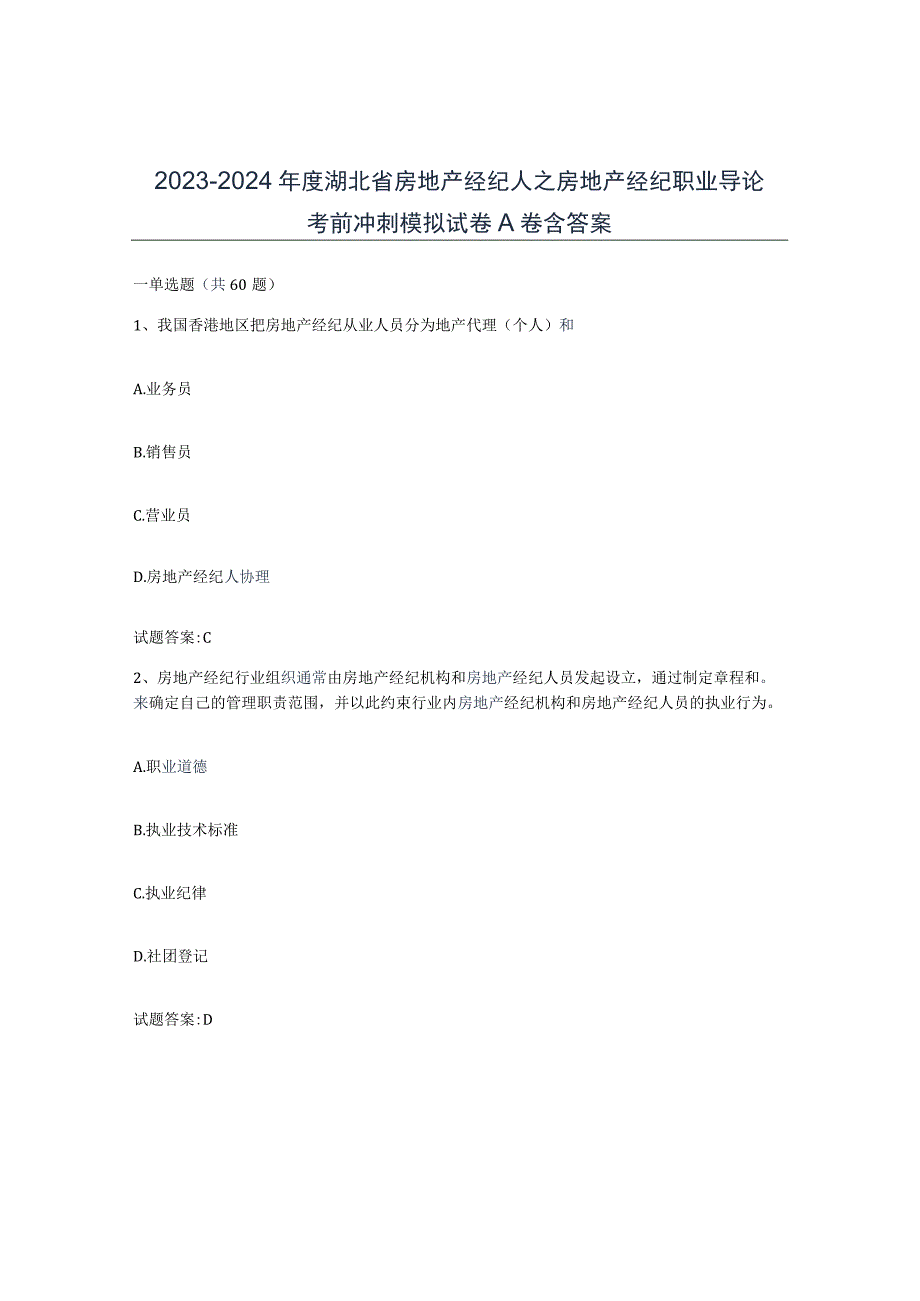 2023-2024年度湖北省房地产经纪人之房地产经纪职业导论考前冲刺模拟试卷A卷含答案

一单选题（共60题）

1、我国香港地区把房地产经纪从业人员分为地产代理（个人）和

A.业务员

B.销售员

C.营业员

D.房地产经纪人协理

试题答案:C

2、房地产经纪行业组织通常由房地产经纪机构和房地产经纪人员发起设立，通过制定章程和。来确定自己的管理职责范围，并以此约束行业内房地产经纪机构和房地产经纪人员的执业行为。

A.职业道德

B.执业技术标准

C.执业纪律

D.社团登记

试题答案:D